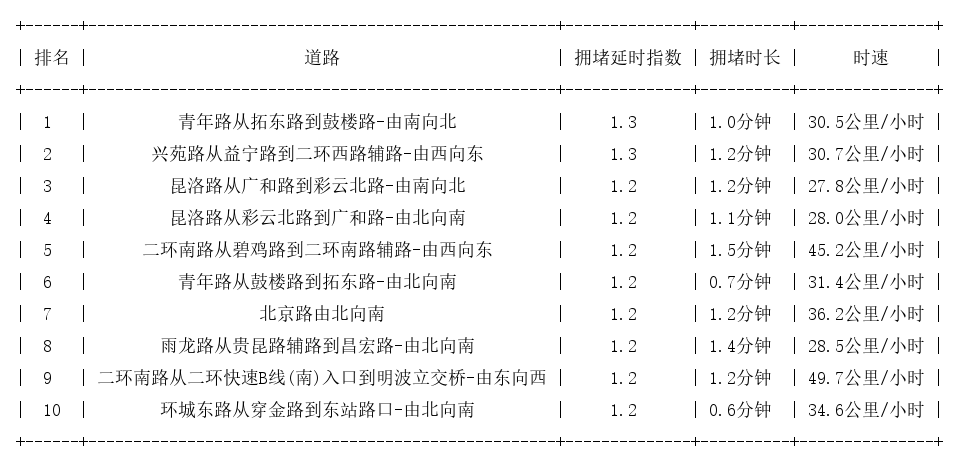 | 排名 | 道路 | 拥堵延时指数 | 拥堵时长 | 时速 |
|---|---|---|---|---|
| 1 | 青年路从拓东路到鼓楼路-由南向北 | 1.3 | 1.0分钟 | 30.5公里/小时 |
| 2 | 兴苑路从益宁路到二环西路辅路-由西向东 | 1.3 | 1.2分钟 | 30.7公里/小时 |
| 3 | 昆洛路从广和路到彩云北路-由南向北 | 1.2 | 1.2分钟 | 27.8公里/小时 |
| 4 | 昆洛路从彩云北路到广和路-由北向南 | 1.2 | 1.1分钟 | 28.0公里/小时 |
| 5 | 二环南路从碧鸡路到二环南路辅路-由西向东 | 1.2 | 1.5分钟 | 45.2公里/小时 |
| 6 | 青年路从鼓楼路到拓东路-由北向南 | 1.2 | 0.7分钟 | 31.4公里/小时 |
| 7 | 北京路由北向南 | 1.2 | 1.2分钟 | 36.2公里/小时 |
| 8 | 雨龙路从贵昆路辅路到昌宏路-由北向南 | 1.2 | 1.4分钟 | 28.5公里/小时 |
| 9 | 二环南路从二环快速B线(南)入口到明波立交桥-由东向西 | 1.2 | 1.2分钟 | 49.7公里/小时 |
| 10 | 环城东路从穿金路到东站路口-由北向南 | 1.2 | 0.6分钟 | 34.6公里/小时 |